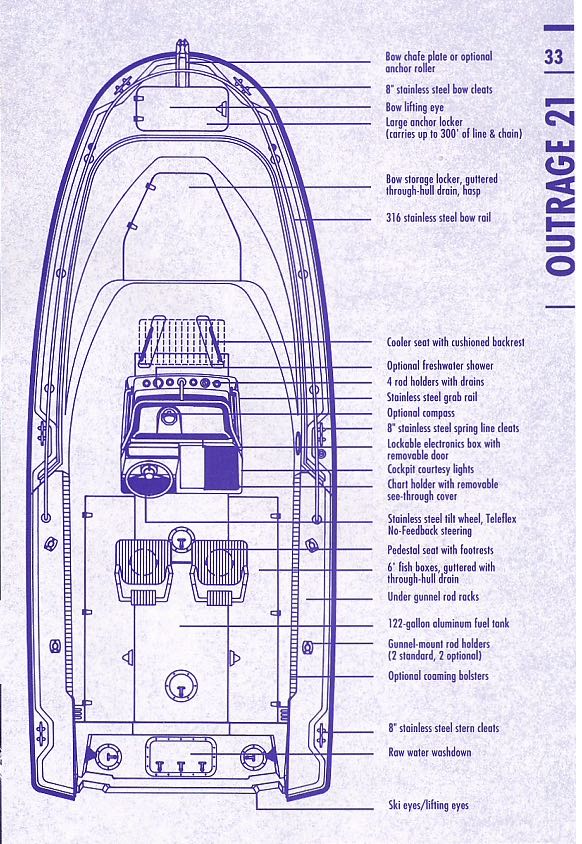 33

OUTRAGE 21

Bow chafe plate or optional anchor roller

8" stainless steel bow cleats

Bow lifting eye

Large anchor locker (carries up to 300' of line & chain)

Bow storage locker, guttered through-hull drain, hasp

316 stainless steel bow rail

Cooler seat with cushioned backrest

Optional freshwater shower

4 rod holders with drains

Stainless steel grab rail

Optional compass

8" stainless steel spring line cleats

Lockable electronics box with removable door

Cockpit courtesy lights

Chart holder with removable see-through cover

Stainless steel tilt wheel, Teleflex No-Feedback steering

Pedestal seat with footrests

6' fish boxes, guttered with through-hull drain

Under gunnel rod racks

122-gallon aluminum fuel tank

Gunnel-mount rod holders (2 standard, 2 optional)

Optional coaming bolsters

8" stainless steel stern cleats

Raw water washdown

Ski eyes/lifting eyes